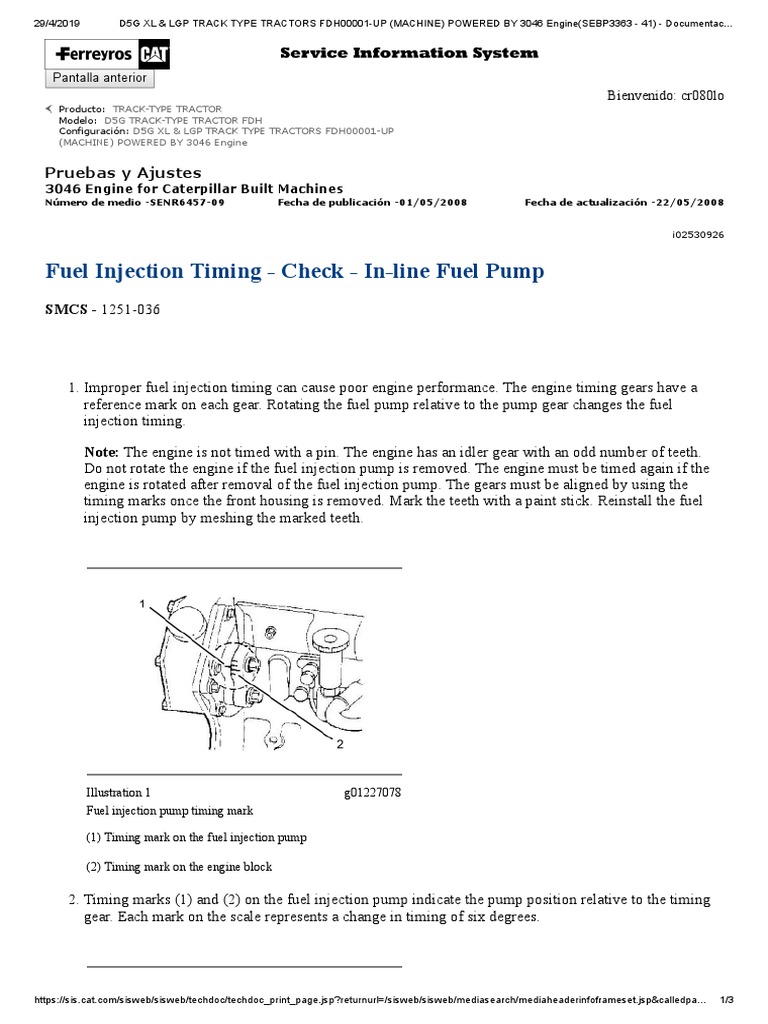 29/4/2019 D5G XL & LGP TRACK TYPE TRACTORS FDH00001-UP (MACHINE) POWERED BY 3046 Engine(SEBP3363 - 41) - Documentac...

Ferreyros CAT

Service Information System

Pantalla anterior

Bienvenido: cr0801o

Producto: TRACK-TYPE TRACTOR
Modelo: D5G TRACK-TYPE TRACTOR FDH
Configuración: D5G XL & LGP TRACK TYPE TRACTORS FDH00001-UP (MACHINE) POWERED BY 3046 Engine

Pruebas y Ajustes
3046 Engine for Caterpillar Built Machines
Número de medio -SENR6457-09 Fecha de publicación -01/05/2008 Fecha de actualización -22/05/2008

i02530926

Fuel Injection Timing - Check - In-line Fuel Pump

SMCS - 1251-036

1. Improper fuel injection timing can cause poor engine performance. The engine timing gears have a reference mark on each gear. Rotating the fuel pump relative to the pump gear changes the fuel injection timing.

Note: The engine is not timed with a pin. The engine has an idler gear with an odd number of teeth. Do not rotate the engine if the fuel injection pump is removed. The engine must be timed again if the engine is rotated after removal of the fuel injection pump. The gears must be aligned by using the timing marks once the front housing is removed. Mark the teeth with a paint stick. Reinstall the fuel injection pump by meshing the marked teeth.

1

2

Illustration 1 g01227078
Fuel injection pump timing mark

(1) Timing mark on the fuel injection pump

(2) Timing mark on the engine block

2. Timing marks (1) and (2) on the fuel injection pump indicate the pump position relative to the timing gear. Each mark on the scale represents a change in timing of six degrees.

https://sis.cat.com/sisweb/sisweb/techdoc/techdoc_print_page.jsp?returnurl=/sisweb/sisweb/mediasearch/mediaheaderinfoframeset.jsp&calledpa... 1/3